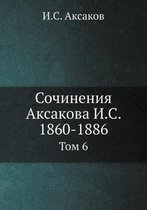 И.С. Аксаков

Сочинения Аксакова И.С. 1860-1886

Том 6